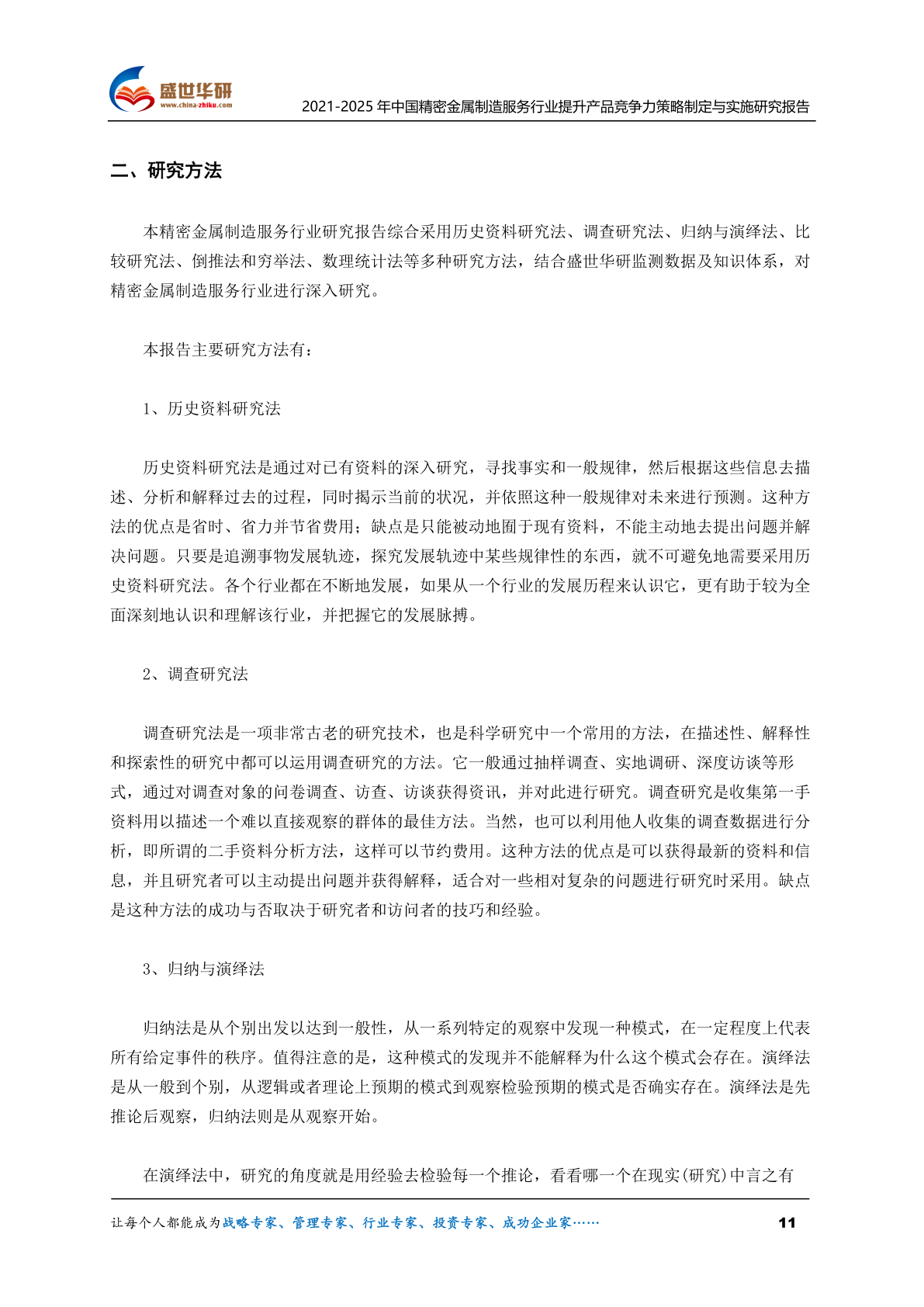 盛世华研
www.china-zhiku.com
2021-2025 年中国精密金属制造服务行业提升产品竞争力策略制定与实施研究报告

二、研究方法

本精密金属制造服务行业研究报告综合采用历史资料研究法、调查研究法、归纳与演绎法、比较研究法、倒推法和穷举法、数理统计法等多种研究方法，结合盛世华研监测数据及知识体系，对精密金属制造服务行业进行深入研究。

本报告主要研究方法有：

1、历史资料研究法

历史资料研究法是通过对已有资料的深入研究，寻找事实和一般规律，然后根据这些信息去描述、分析和解释过去的过程，同时揭示当前的状况，并依照这种一般规律对未来进行预测。这种方法的优点是省时、省力并节省费用；缺点是只能被动地囿于现有资料，不能主动地去提出问题并解决问题。只要是追溯事物发展轨迹，探究发展轨迹中某些规律性的东西，就不可避免地需要采用历史资料研究法。各个行业都在不断地发展，如果从一个行业的发展历程来认识它，更有助于较为全面深刻地认识和理解该行业，并把握它的发展脉搏。

2、调查研究法

调查研究法是一项非常古老的研究技术，也是科学研究中一个常用的方法，在描述性、解释性和探索性的研究中都可以运用调查研究的方法。它一般通过抽样调查、实地调研、深度访谈等形式，通过对调查对象的问卷调查、访查、访谈获得资讯，并对此进行研究。调查研究是收集第一手资料用以描述一个难以直接观察的群体的最佳方法。当然，也可以利用他人收集的调查数据进行分析，即所谓的二手资料分析方法，这样可以节约费用。这种方法的优点是可以获得最新的资料和信息，并且研究者可以主动提出问题并获得解释，适合对一些相对复杂的问题进行研究时采用。缺点是这种方法的成功与否取决于研究者和访问者的技巧和经验。

3、归纳与演绎法

归纳法是从个别出发以达到一般性，从一系列特定的观察中发现一种模式，在一定程度上代表所有给定事件的秩序。值得注意的是，这种模式的发现并不能解释为什么这个模式会存在。演绎法是从一般到个别，从逻辑或者理论上预期的模式到观察检验预期的模式是否确实存在。演绎法是先推论后观察，归纳法则是从观察开始。

在演绎法中，研究的角度就是用经验去检验每一个推论，看看哪一个在现实(研究)中言之有

让每个人都能成为战略专家、管理专家、行业专家、投资专家、成功企业家……
11